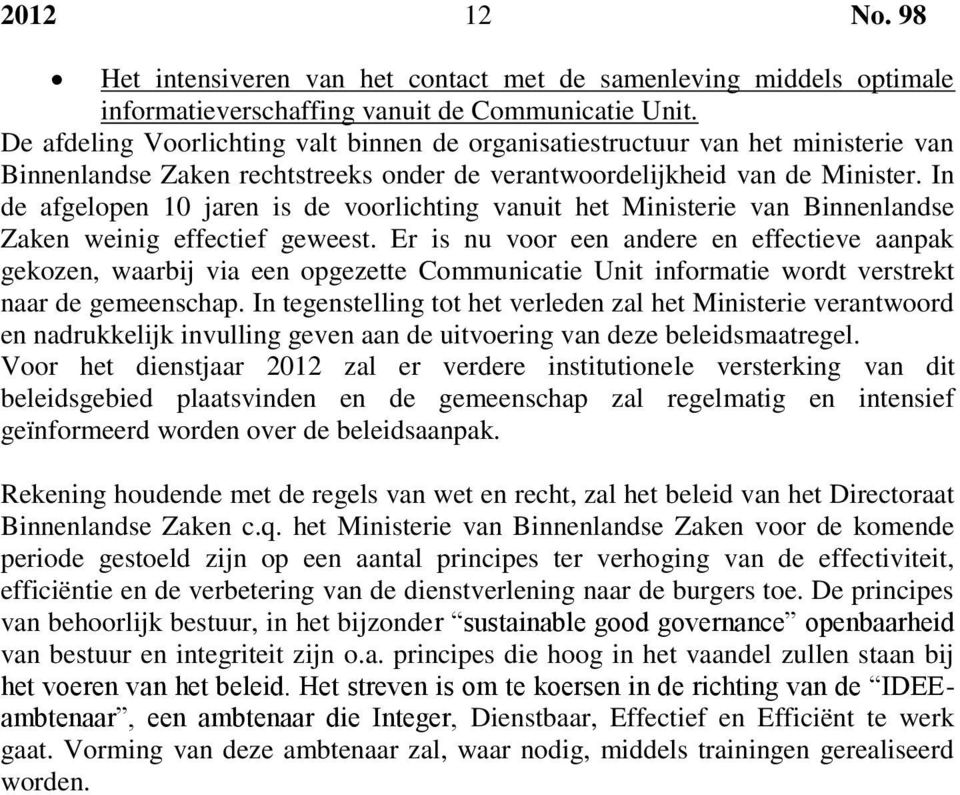 2012 12 No. 98

• Het intensiveren van het contact met de samenleving middels optimale informatieverschaffing vanuit de Communicatie Unit.

De afdeling Voorlichting valt binnen de organisatiestructuur van het ministerie van Binnenlandse Zaken rechtstreeks onder de verantwoordelijkheid van de Minister. In de afgelopen 10 jaren is de voorlichting vanuit het Ministerie van Binnenlandse Zaken weinig effectief geweest. Er is nu voor een andere en effectieve aanpak gekozen, waarbij via een opgezette Communicatie Unit informatie wordt verstrekt naar de gemeenschap. In tegenstelling tot het verleden zal het Ministerie verantwoord en nadrukkelijk invulling geven aan de uitvoering van deze beleidsmaatregel.
Voor het dienstjaar 2012 zal er verdere institutionele versterking van dit beleidsgebied plaatsvinden en de gemeenschap zal regelmatig en intensief geïnformeerd worden over de beleidsaanpak.

Rekening houdende met de regels van wet en recht, zal het beleid van het Directoraat Binnenlandse Zaken c.q. het Ministerie van Binnenlandse Zaken voor de komende periode gestoeld zijn op een aantal principes ter verhoging van de effectiviteit, efficiëntie en de verbetering van de dienstverlening naar de burgers toe. De principes van behoorlijk bestuur, in het bijzonder “sustainable good governance” openbaarheid van bestuur en integriteit zijn o.a. principes die hoog in het vaandel zullen staan bij het voeren van het beleid. Het streven is om te koersen in de richting van de “IDEE-ambtenaar”, een ambtenaar die Integer, Dienstbaar, Effectief en Efficiënt te werk gaat. Vorming van deze ambtenaar zal, waar nodig, middels trainingen gerealiseerd worden.